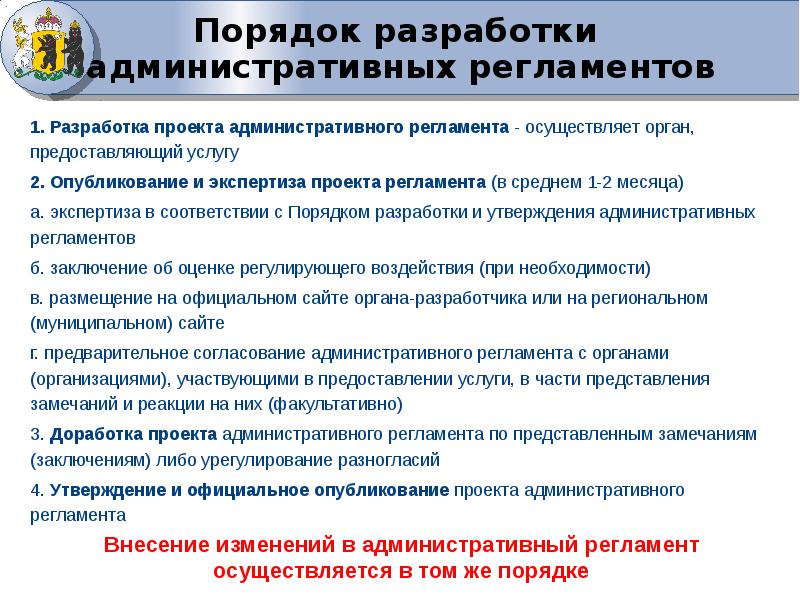 Порядок разработки административных регламентов

1. Разработка проекта административного регламента - осуществляет орган, предоставляющий услугу

2. Опубликование и экспертиза проекта регламента (в среднем 1-2 месяца)

а. экспертиза в соответствии с Порядком разработки и утверждения административных регламентов

б. заключение об оценке регулирующего воздействия (при необходимости)

в. размещение на официальном сайте органа-разработчика или на региональном (муниципальном) сайте

г. предварительное согласование административного регламента с органами (организациями), участвующими в предоставлении услуги, в части представления замечаний и реакции на них (факультативно)

3. Доработка проекта административного регламента по представленным замечаниям (заключениям) либо урегулирование разногласий

4. Утверждение и официальное опубликование проекта административного регламента

Внесение изменений в административный регламент осуществляется в том же порядке